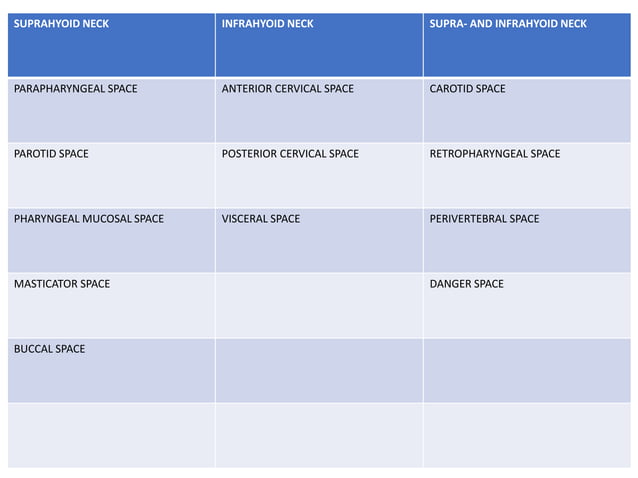 | SUPRAHYOID NECK | INFRAHYOID NECK | SUPRA- AND INFRAHYOID NECK |
|---|---|---|
| PARAPHARYNGEAL SPACE | ANTERIOR CERVICAL SPACE | CAROTID SPACE |
| PAROTID SPACE | POSTERIOR CERVICAL SPACE | RETROPHARYNGEAL SPACE |
| PHARYNGEAL MUCOSAL SPACE | VISCERAL SPACE | PERIVERTEBRAL SPACE |
| MASTICATOR SPACE | | DANGER SPACE |
| BUCCAL SPACE | | |
| | | |